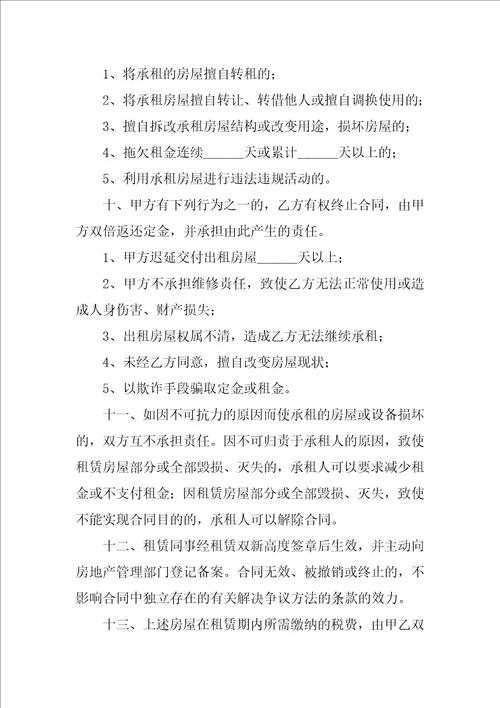 1、将承租的房屋擅自转租的；

2、将承租房屋擅自转让、转借他人或擅自调换使用的；

3、擅自拆改承租房屋结构或改变用途，损坏房屋的；

4、拖欠租金连续______天或累计______天以上的；

5、利用承租房屋进行违法违规活动的。

十、甲方有下列行为之一的，乙方有权终止合同，由甲方双倍返还定金，并承担由此产生的责任。

1、甲方迟延交付出租房屋______天以上；

2、甲方不承担维修责任，致使乙方无法正常使用或造成人身伤害、财产损失；

3、出租房屋权属不清，造成乙方无法继续承租；

4、未经乙方同意，擅自改变房屋现状；

5、以欺诈手段骗取定金或租金。

十一、如因不可抗力的原因而使承租的房屋或设备损坏的，双方互不承担责任。因不可归责于承租人的原因，致使租赁房屋部分或全部毁损、灭失的，承租人可以要求减少租金或不支付租金；因租赁房屋部分或全部毁损、灭失，致使不能实现合同目的的，承租人可以解除合同。

十二、租赁同事经租赁双新高度签章后生效，并主动向房地产管理部门登记备案。合同无效、被撤销或终止的，不影响合同中独立存在的有关解决争议方法的条款的效力。

十三、上述房屋在租赁期内所需缴纳的税费，由甲乙双